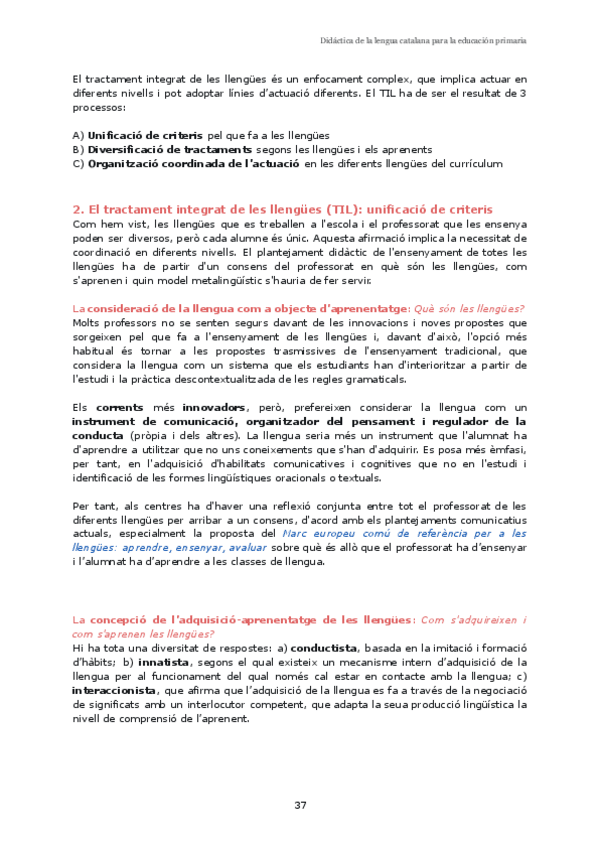 Didáctica de la lengua catalana para la educación primaria

El tractament integrat de les llengües és un enfocament complex, que implica actuar en diferents nivells i pot adoptar línies d'actuació diferents. El TIL ha de ser el resultat de 3 processos:

A) Unificació de criteris pel que fa a les llengües
B) Diversificació de tractaments segons les llengües i els aprenents
C) Organització coordinada de l'actuació en les diferents llengües del currículum

2. El tractament integrat de les llengües (TIL): unificació de criteris
Com hem vist, les llengües que es treballen a l'escola i el professorat que les ensenya poden ser diversos, però cada alumne és únic. Aquesta afirmació implica la necessitat de coordinació en diferents nivells. El plantejament didàctic de l'ensenyament de totes les llengües ha de partir d'un consens del professorat en què són les llengües, com s'aprenen i quin model metalingüístic s'hauria de fer servir.

La consideració de la llengua com a objecte d'aprenentatge: Què són les llengües?
Molts professors no se senten segurs davant de les innovacions i noves propostes que sorgeixen pel que fa a l'ensenyament de les llengües i, davant d'això, l'opció més habitual és tornar a les propostes trasmissives de l'ensenyament tradicional, que considera la llengua com un sistema que els estudiants han d'interioritzar a partir de l'estudi i la pràctica descontextualitzada de les regles gramaticals.

Els corrents més innovadors, però, prefereixen considerar la llengua com un instrument de comunicació, organitzador del pensament i regulador de la conducta (pròpia i dels altres). La llengua seria més un instrument que l'alumnat ha d'aprendre a utilitzar que no uns coneixements que s'han d'adquirir. Es posa més èmfasi, per tant, en l'adquisició d'habilitats comunicatives i cognitives que no en l'estudi i identificació de les formes lingüístiques oracionals o textuals.

Per tant, als centres ha d'haver una reflexió conjunta entre tot el professorat de les diferents llengües per arribar a un consens, d'acord amb els plantejaments comunicatius actuals, especialment la proposta del Marc europeu comú de referència per a les llengües: aprendre, ensenyar, avaluar sobre què és allò que el professorat ha d'ensenyar i l'alumnat ha d'aprendre a les classes de llengua.

La concepció de l'adquisició-aprenentatge de les llengües: Com s'adquireixen i com s'aprenen les llengües?
Hi ha tota una diversitat de respostes: a) conductista, basada en la imitació i formació d'hàbits; b) innatista, segons el qual existeix un mecanisme intern d'adquisició de la llengua per al funcionament del qual només cal estar en contacte amb la llengua; c) interaccionista, que afirma que l'adquisició de la llengua es fa a través de la negociació de significats amb un interlocutor competent, que adapta la seua producció lingüística la nivell de comprensió de l'aprenent.

37